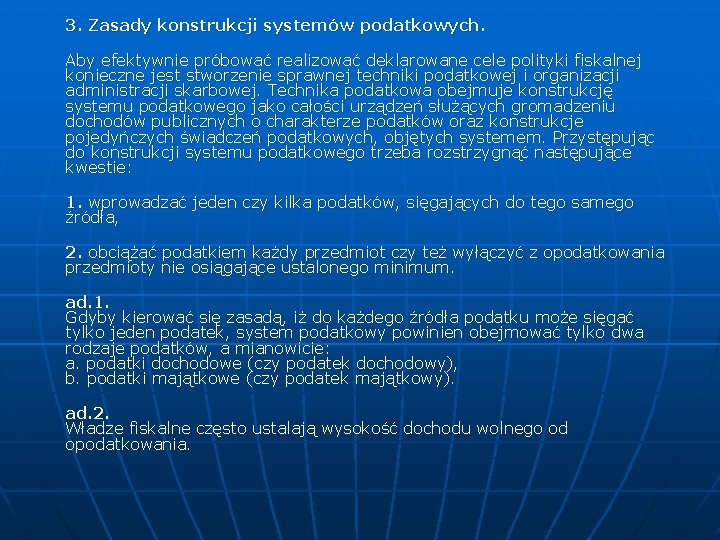 3. Zasady konstrukcji systemów podatkowych.

Aby efektywnie próbować realizować deklarowane cele polityki fiskalnej konieczne jest stworzenie sprawnej techniki podatkowej i organizacji administracji skarbowej. Technika podatkowa obejmuje konstrukcję systemu podatkowego jako całości urządzeń służących gromadzeniu dochodów publicznych o charakterze podatków oraz konstrukcje pojedyńczych świadczeń podatkowych, objętych systemem. Przystępując do konstrukcji systemu podatkowego trzeba rozstrzygnąć następujące kwestie:

1. wprowadzać jeden czy kilka podatków, sięgających do tego samego źródła,

2. obciążać podatkiem każdy przedmiot czy też wyłączyć z opodatkowania przedmioty nie osiągające ustalonego minimum.

ad.1.
Gdyby kierować się zasadą, iż do każdego źródła podatku może sięgać tylko jeden podatek, system podatkowy powinien obejmować tylko dwa rodzaje podatków, a mianowicie:
a. podatki dochodowe (czy podatek dochodowy),
b. podatki majątkowe (czy podatek majątkowy).

ad.2.
Władze fiskalne często ustalają wysokość dochodu wolnego od opodatkowania.